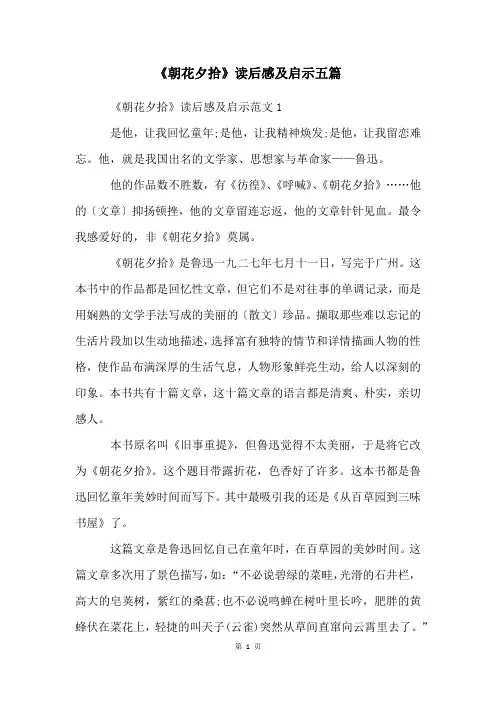 《朝花夕拾》读后感及启示五篇

《朝花夕拾》读后感及启示范文 1

是他，让我回忆童年;是他，让我精神焕发;是他，让我留恋难忘。他，就是我国出名的文学家、思想家与革命家——鲁迅。

他的作品数不胜数，有《彷徨》、《呼喊》、《朝花夕拾》……他的〔文章〕抑扬顿挫，他的文章留连忘返，他的文章针针见血。最令我感爱好的，非《朝花夕拾》莫属。

《朝花夕拾》是鲁迅一九二七年七月十一日，写完于广州。这本书中的作品都是回忆性文章，但它们不是对往事的单调记录，而是用娴熟的文学手法写成的美丽的〔散文〕珍品。撷取那些难以忘记的生活片段加以生动地描述，选择富有独特的情节和详情描画人物的性格，使作品布满深厚的生活气息，人物形象鲜亮生动，给人以深刻的印象。本书共有十篇文章，这十篇文章的语言都是清爽、朴实，亲切感人。

本书原名叫《旧事重提》，但鲁迅觉得不太美丽，于是将它改为《朝花夕拾》。这个题目带露折花，色香好了许多。这本书都是鲁迅回忆童年美妙时间而写下。其中最吸引我的还是《从百草园到三味书屋》了。

这篇文章是鲁迅回忆自己在童年时，在百草园的美妙时间。这篇文章多次用了景色描写，如:“不必说碧绿的菜畦，光滑的石井栏，高大的皂荚树，紫红的桑葚;也不必说鸣蝉在树叶里长吟，肥胖的黄蜂伏在菜花上，轻捷的叫天子(云雀)突然从草间直窜向云霄里去了。”

第 1 页